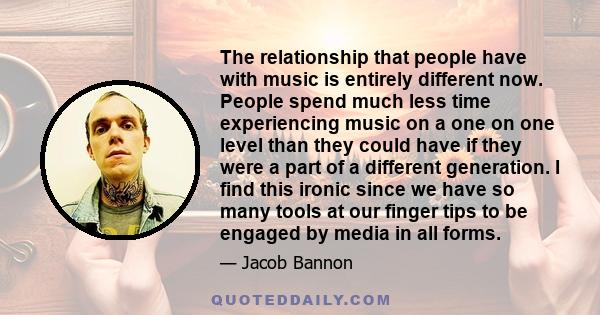 The relationship that people have with music is entirely different now. People spend much less time experiencing music on a one on one level than they could have if they were a part of a different generation. I find this ironic since we have so many tools at our finger tips to be engaged by media in all forms.

— Jacob Bannon

QUOTEDDAILY.COM